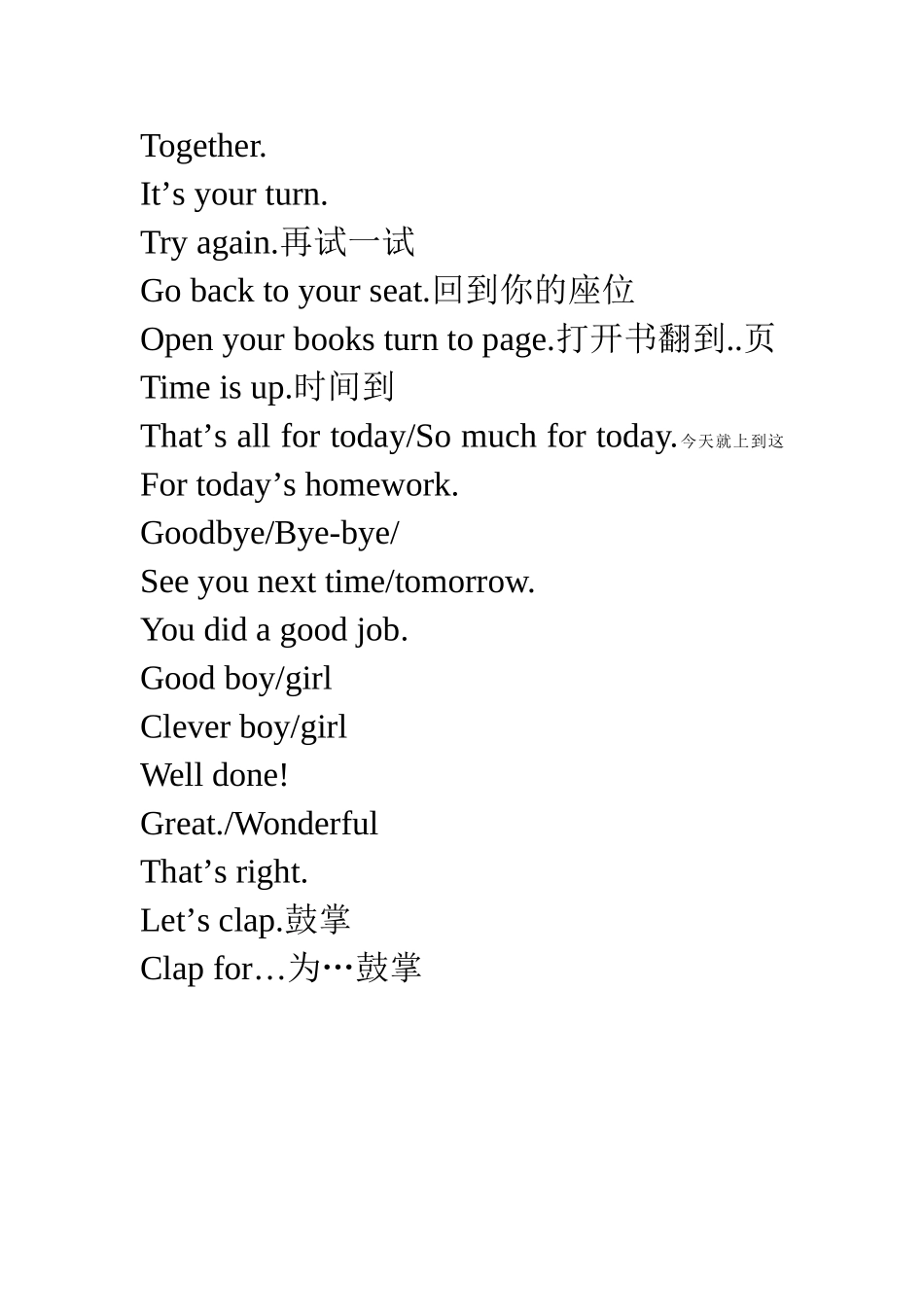 Together.
It’s your turn.
Try again.再试一试
Go back to your seat.回到你的座位
Open your books turn to page.打开书翻到..页
Time is up.时间到
That’s all for today/So much for today.今天就上到这
For today’s homework.
Goodbye/Bye-bye/
See you next time/tomorrow.
You did a good job.
Good boy/girl
Clever boy/girl
Well done!
Great./Wonderful
That’s right.
Let’s clap.鼓掌
Clap for…为…鼓掌